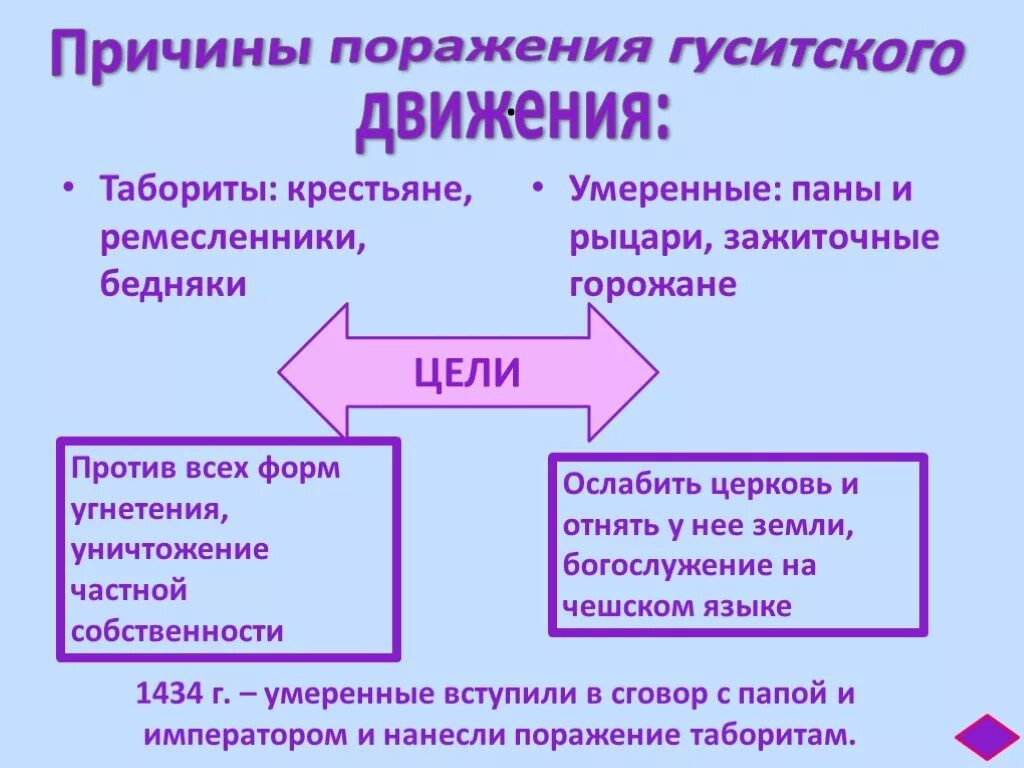 Причины поражения гуситского движения:

• Табориты: крестьяне, ремесленники, бедняки

• Умеренные: паны и рыцари, зажиточные горожане

ЦЕЛИ

Против всех форм угнетения, уничтожение частной собственности

Ослабить церковь и отнять у нее земли, богослужение на чешском языке

1434 г. – умеренные вступили в сговор с папой и императором и нанесли поражение таборитам.